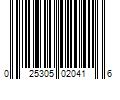 0 25305 02041 6